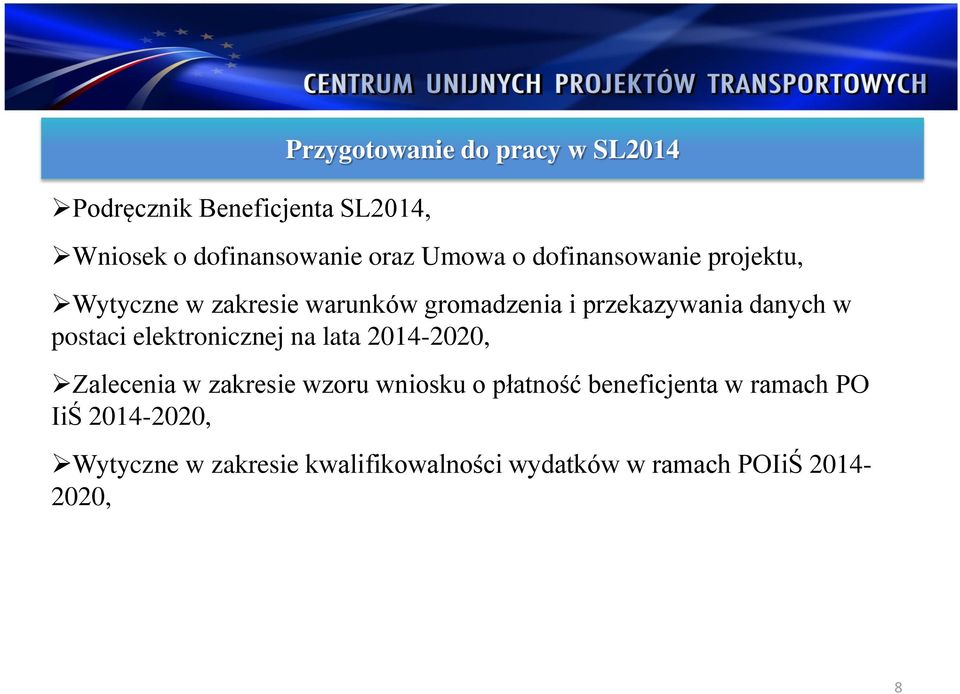 CENTRUM UNIJNYCH PROJEKTÓW TRANSPORTOWYCH

Przygotowanie do pracy w SL2014

➢Podręcznik Beneficjenta SL2014,

➢Wniosek o dofinansowanie oraz Umowa o dofinansowanie projektu,

➢Wytyczne w zakresie warunków gromadzenia i przekazywania danych w postaci elektronicznej na lata 2014-2020,

➢Zalecenia w zakresie wzoru wniosku o płatność beneficjenta w ramach PO IiŚ 2014-2020,

➢Wytyczne w zakresie kwalifikowalności wydatków w ramach POIiŚ 2014-2020,

8